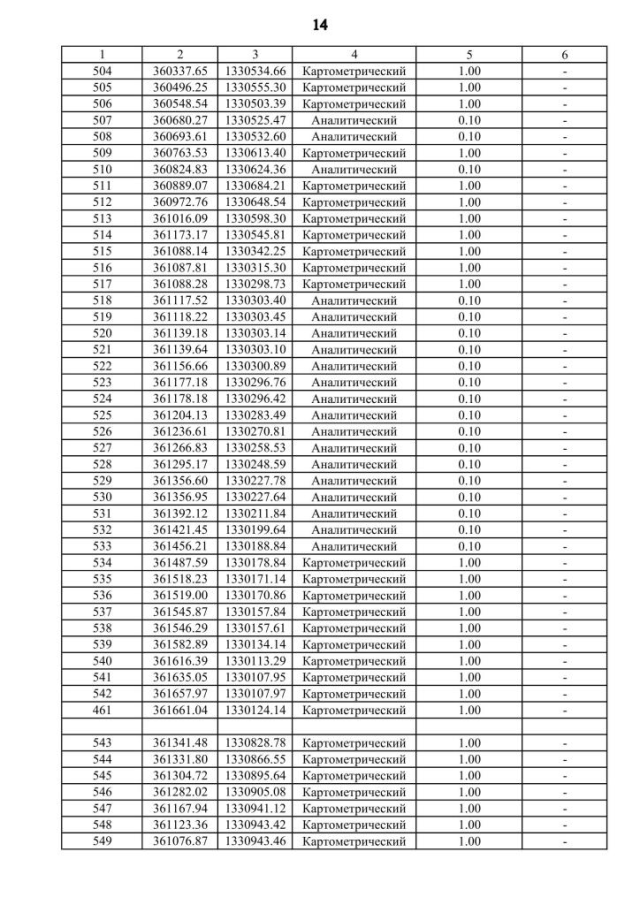 14

| 1 | 2 | 3 | 4 | 5 | 6 |
|---|---|---|---|---|---|
| 504 | 360337.65 | 1330534.66 | Картометрический | 1.00 | - |
| 505 | 360496.25 | 1330555.30 | Картометрический | 1.00 | - |
| 506 | 360548.54 | 1330503.39 | Картометрический | 1.00 | - |
| 507 | 360680.27 | 1330525.47 | Аналитический | 0.10 | - |
| 508 | 360693.61 | 1330532.60 | Аналитический | 0.10 | - |
| 509 | 360763.53 | 1330613.40 | Картометрический | 1.00 | - |
| 510 | 360824.83 | 1330624.36 | Аналитический | 0.10 | - |
| 511 | 360889.07 | 1330684.21 | Картометрический | 1.00 | - |
| 512 | 360972.76 | 1330648.54 | Картометрический | 1.00 | - |
| 513 | 361016.09 | 1330598.30 | Картометрический | 1.00 | - |
| 514 | 361173.17 | 1330545.81 | Картометрический | 1.00 | - |
| 515 | 361088.14 | 1330342.25 | Картометрический | 1.00 | - |
| 516 | 361087.81 | 1330315.30 | Картометрический | 1.00 | - |
| 517 | 361088.28 | 1330298.73 | Картометрический | 1.00 | - |
| 518 | 361117.52 | 1330303.40 | Аналитический | 0.10 | - |
| 519 | 361118.22 | 1330303.45 | Аналитический | 0.10 | - |
| 520 | 361139.18 | 1330303.14 | Аналитический | 0.10 | - |
| 521 | 361139.64 | 1330303.10 | Аналитический | 0.10 | - |
| 522 | 361156.66 | 1330300.89 | Аналитический | 0.10 | - |
| 523 | 361177.18 | 1330296.76 | Аналитический | 0.10 | - |
| 524 | 361178.18 | 1330296.42 | Аналитический | 0.10 | - |
| 525 | 361204.13 | 1330283.49 | Аналитический | 0.10 | - |
| 526 | 361236.61 | 1330270.81 | Аналитический | 0.10 | - |
| 527 | 361266.83 | 1330258.53 | Аналитический | 0.10 | - |
| 528 | 361295.17 | 1330248.59 | Аналитический | 0.10 | - |
| 529 | 361356.60 | 1330227.78 | Аналитический | 0.10 | - |
| 530 | 361356.95 | 1330227.64 | Аналитический | 0.10 | - |
| 531 | 361392.12 | 1330211.84 | Аналитический | 0.10 | - |
| 532 | 361421.45 | 1330199.64 | Аналитический | 0.10 | - |
| 533 | 361456.21 | 1330188.84 | Аналитический | 0.10 | - |
| 534 | 361487.59 | 1330178.84 | Картометрический | 1.00 | - |
| 535 | 361518.23 | 1330171.14 | Картометрический | 1.00 | - |
| 536 | 361519.00 | 1330170.86 | Картометрический | 1.00 | - |
| 537 | 361545.87 | 1330157.84 | Картометрический | 1.00 | - |
| 538 | 361546.29 | 1330157.61 | Картометрический | 1.00 | - |
| 539 | 361582.89 | 1330134.14 | Картометрический | 1.00 | - |
| 540 | 361616.39 | 1330113.29 | Картометрический | 1.00 | - |
| 541 | 361635.05 | 1330107.95 | Картометрический | 1.00 | - |
| 542 | 361657.97 | 1330107.97 | Картометрический | 1.00 | - |
| 461 | 361661.04 | 1330124.14 | Картометрический | 1.00 | - |
| | | | | | |
| 543 | 361341.48 | 1330828.78 | Картометрический | 1.00 | - |
| 544 | 361331.80 | 1330866.55 | Картометрический | 1.00 | - |
| 545 | 361304.72 | 1330895.64 | Картометрический | 1.00 | - |
| 546 | 361282.02 | 1330905.08 | Картометрический | 1.00 | - |
| 547 | 361167.94 | 1330941.12 | Картометрический | 1.00 | - |
| 548 | 361123.36 | 1330943.42 | Картометрический | 1.00 | - |
| 549 | 361076.87 | 1330943.46 | Картометрический | 1.00 | - |